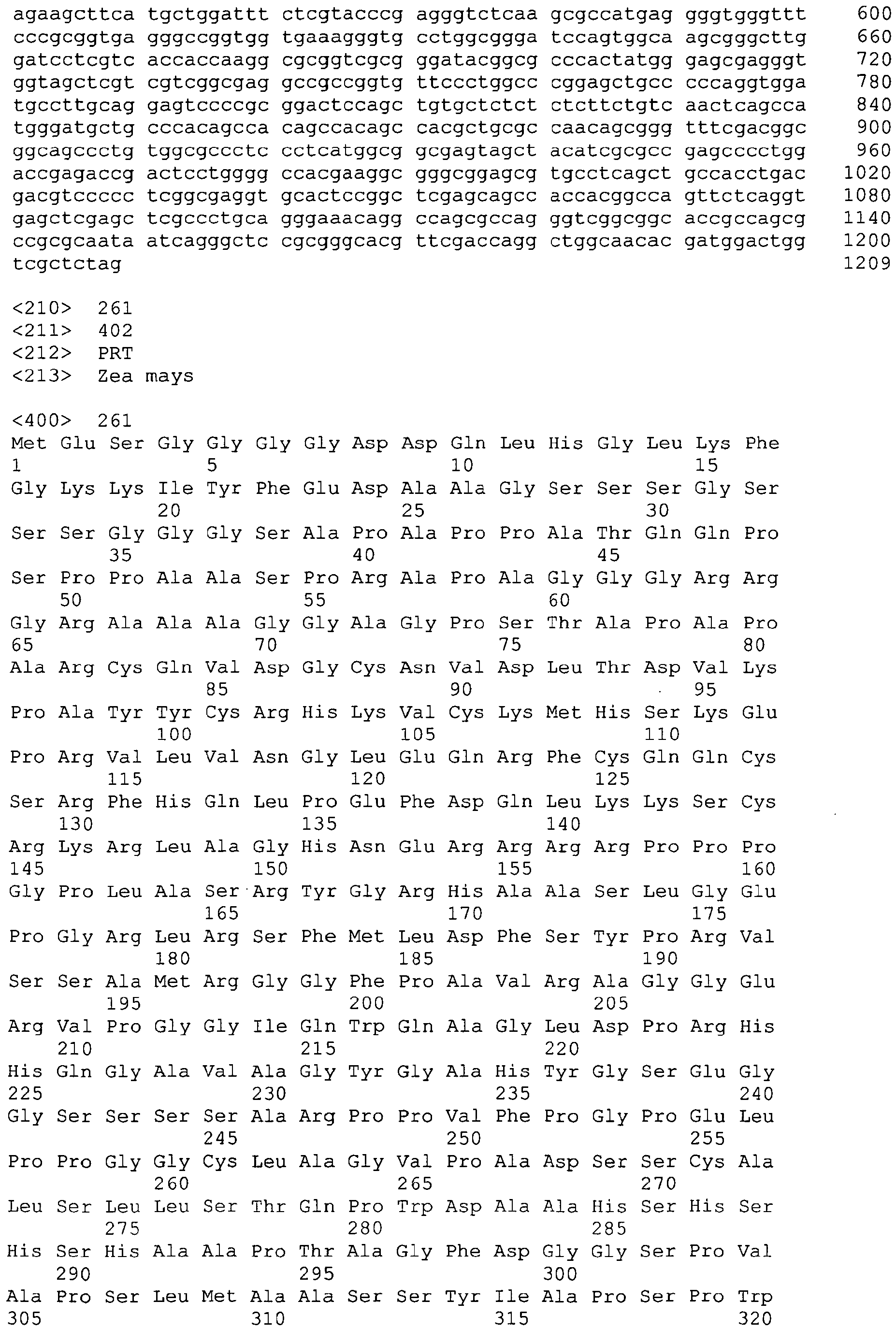 agaagcttca tgctggattt ctcgtacccg agggtctcaa gcgccatgag gggtgggttt 600
cccgcggtga gggccggtgg tgaaagggtg cctggcggga tccagtggca agcgggcttg 660
gatcctcgtc accaccaagg cgcggtcgcg ggatacggcg cccactatgg gagcgagggt 720
ggtagctcgt cgtcggcgag gccgccggtg ttccctggcc cggagctgcc cccaggtgga 780
tgccttgcag gagtccccgc ggactccagc tgtgctctct ctcttctgtc aactcagcca 840
tgggatgctg cccacagcca cagccacagc cacgctgcgc caacagcggg tttcgacggc 900
ggcagccctg tggcgccctc cctcatggcg gcgagtagct acatcgcgcc gagcccctgg 960
accgagaccg actcctgggg ccacgaaggc gggcggagcg tgcctcagct gccacctgac 1020
gacgtccccc tcggcgaggt gcactccggc tcgagcagcc accacggcca gttctcaggt 1080
gagctcgagc tcgccctgca gggaaacagg ccagcgccag ggtcggcggc accgccagcg 1140
ccgcgcaata atcagggctc cgcgggcacg ttcgaccagg ctggcaacac gatggactgg 1200
tcgctctag 1209

<210> 261
<211> 402
<212> PRT
<213> Zea mays

<400> 261
Met Glu Ser Gly Gly Gly Gly Asp Asp Gln Leu His Gly Leu Lys Phe
1 5 10 15
Gly Lys Lys Ile Tyr Phe Glu Asp Ala Ala Gly Ser Ser Ser Gly Ser
20 25 30
Ser Ser Gly Gly Gly Ser Ala Pro Ala Pro Pro Ala Thr Gln Gln Pro
35 40 45
Ser Pro Pro Ala Ala Ser Pro Arg Ala Pro Ala Gly Gly Gly Arg Arg
50 55 60
Gly Arg Ala Ala Ala Gly Gly Ala Gly Pro Ser Thr Ala Pro Ala Pro
65 70 75 80
Ala Arg Cys Gln Val Asp Gly Cys Asn Val Asp Leu Thr Asp Val Lys
85 90 95
Pro Ala Tyr Tyr Cys Arg His Lys Val Cys Lys Met His Ser Lys Glu
100 105 110
Pro Arg Val Leu Val Asn Gly Leu Glu Gln Arg Phe Cys Gln Gln Cys
115 120 125
Ser Arg Phe His Gln Leu Pro Glu Phe Asp Gln Leu Lys Lys Ser Cys
130 135 140
Arg Lys Arg Leu Ala Gly His Asn Glu Arg Arg Arg Arg Pro Pro Pro
145 150 155 160
Gly Pro Leu Ala Ser Arg Tyr Gly Arg His Ala Ala Ser Leu Gly Glu
165 170 175
Pro Gly Arg Leu Arg Ser Phe Met Leu Asp Phe Ser Tyr Pro Arg Val
180 185 190
Ser Ser Ala Met Arg Gly Gly Phe Pro Ala Val Arg Ala Gly Gly Glu
195 200 205
Arg Val Pro Gly Gly Ile Gln Trp Gln Ala Gly Leu Asp Pro Arg His
210 215 220
His Gln Gly Ala Val Ala Gly Tyr Gly Ala His Tyr Gly Ser Glu Gly
225 230 235 240
Gly Ser Ser Ser Ser Ala Arg Pro Pro Val Phe Pro Gly Pro Glu Leu
245 250 255
Pro Pro Gly Gly Cys Leu Ala Gly Val Pro Ala Asp Ser Ser Cys Ala
260 265 270
Leu Ser Leu Leu Ser Thr Gln Pro Trp Asp Ala Ala His Ser His Ser
275 280 285
His Ser His Ala Ala Pro Thr Ala Gly Phe Asp Gly Gly Ser Pro Val
290 295 300
Ala Pro Ser Leu Met Ala Ala Ser Ser Tyr Ile Ala Pro Ser Pro Trp
305 310 315 320